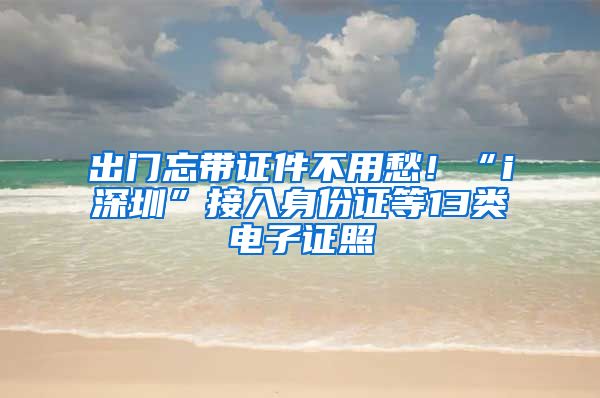 出门忘带证件不用愁！“i深圳”接入身份证等13类电子证照